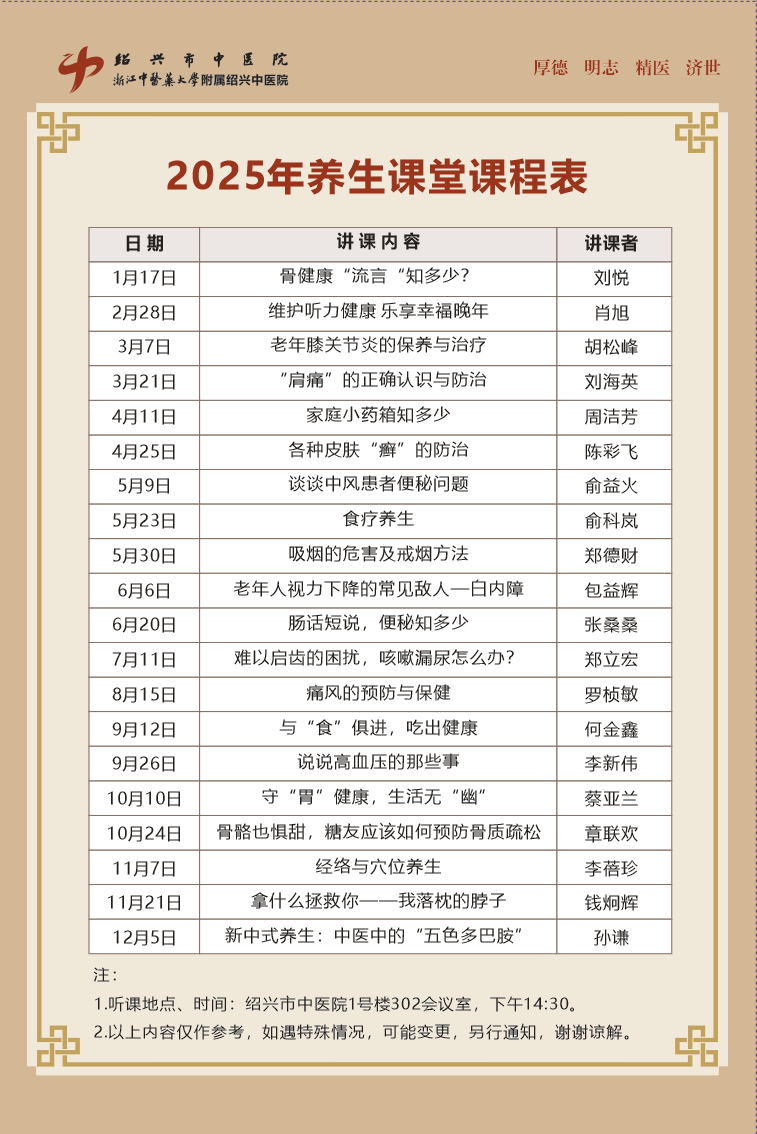 绍兴市中医院
浙江中医药大学附属绍兴中医院

厚德 明志 精医 济世

2025年养生课堂课程表

| 日期 | 讲课内容 | 讲课者 |
|---|---|---|
| 1月17日 | 骨健康“流言“知多少? | 刘悦 |
| 2月28日 | 维护听力健康 乐享幸福晚年 | 肖旭 |
| 3月7日 | 老年膝关节炎的保养与治疗 | 胡松峰 |
| 3月21日 | “肩痛”的正确认识与防治 | 刘海英 |
| 4月11日 | 家庭小药箱知多少 | 周洁芳 |
| 4月25日 | 各种皮肤“癣”的防治 | 陈彩飞 |
| 5月9日 | 谈谈中风患者便秘问题 | 俞益火 |
| 5月23日 | 食疗养生 | 俞科岚 |
| 5月30日 | 吸烟的危害及戒烟方法 | 郑德财 |
| 6月6日 | 老年人视力下降的常见敌人—白内障 | 包益辉 |
| 6月20日 | 肠话短说，便秘知多少 | 张桑桑 |
| 7月11日 | 难以启齿的困扰，咳嗽漏尿怎么办? | 郑立宏 |
| 8月15日 | 痛风的预防与保健 | 罗桢敏 |
| 9月12日 | 与“食”俱进，吃出健康 | 何金鑫 |
| 9月26日 | 说说高血压的那些事 | 李新伟 |
| 10月10日 | 守“胃”健康，生活无“幽” | 蔡亚兰 |
| 10月24日 | 骨骼也惧甜，糖友应该如何预防骨质疏松 | 章联欢 |
| 11月7日 | 经络与穴位养生 | 李蓓珍 |
| 11月21日 | 拿什么拯救你——我落枕的脖子 | 钱炯辉 |
| 12月5日 | 新中式养生：中医中的“五色多巴胺” | 孙谦 |

注：
1.听课地点、时间：绍兴市中医院1号楼302会议室，下午14:30。
2.以上内容仅作参考，如遇特殊情况，可能变更，另行通知，谢谢谅解。